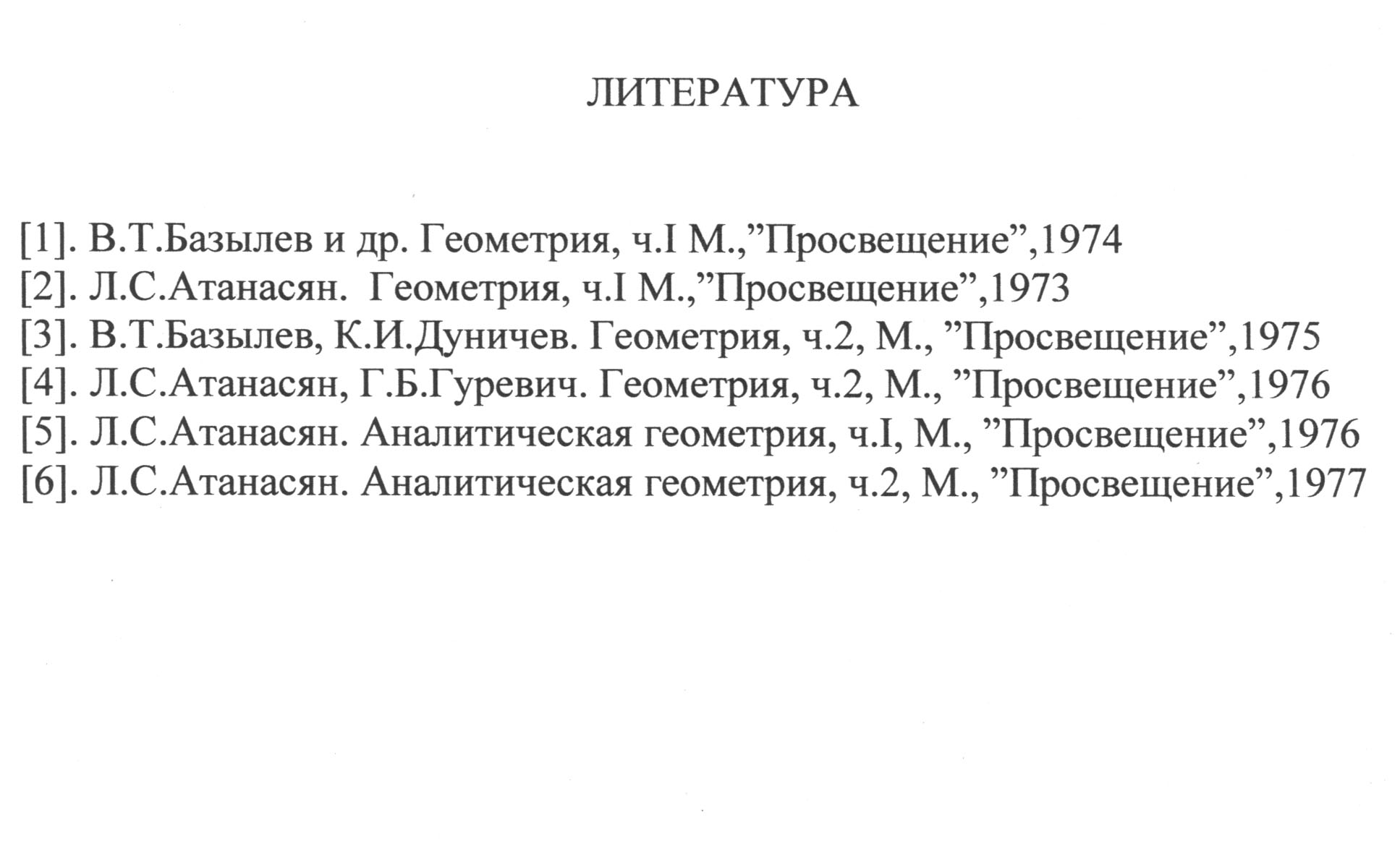 ЛИТЕРАТУРА

[1]. В.Т.Базылев и др. Геометрия, ч.I М.,”Просвещение”,1974
[2]. Л.С.Атанасян. Геометрия, ч.I М.,”Просвещение”,1973
[3]. В.Т.Базылев, К.И.Дуничев. Геометрия, ч.2, М., ”Просвещение”,1975
[4]. Л.С.Атанасян, Г.Б.Гуревич. Геометрия, ч.2, М., ”Просвещение”,1976
[5]. Л.С.Атанасян. Аналитическая геометрия, ч.I, М., ”Просвещение”,1976
[6]. Л.С.Атанасян. Аналитическая геометрия, ч.2, М., ”Просвещение”,1977